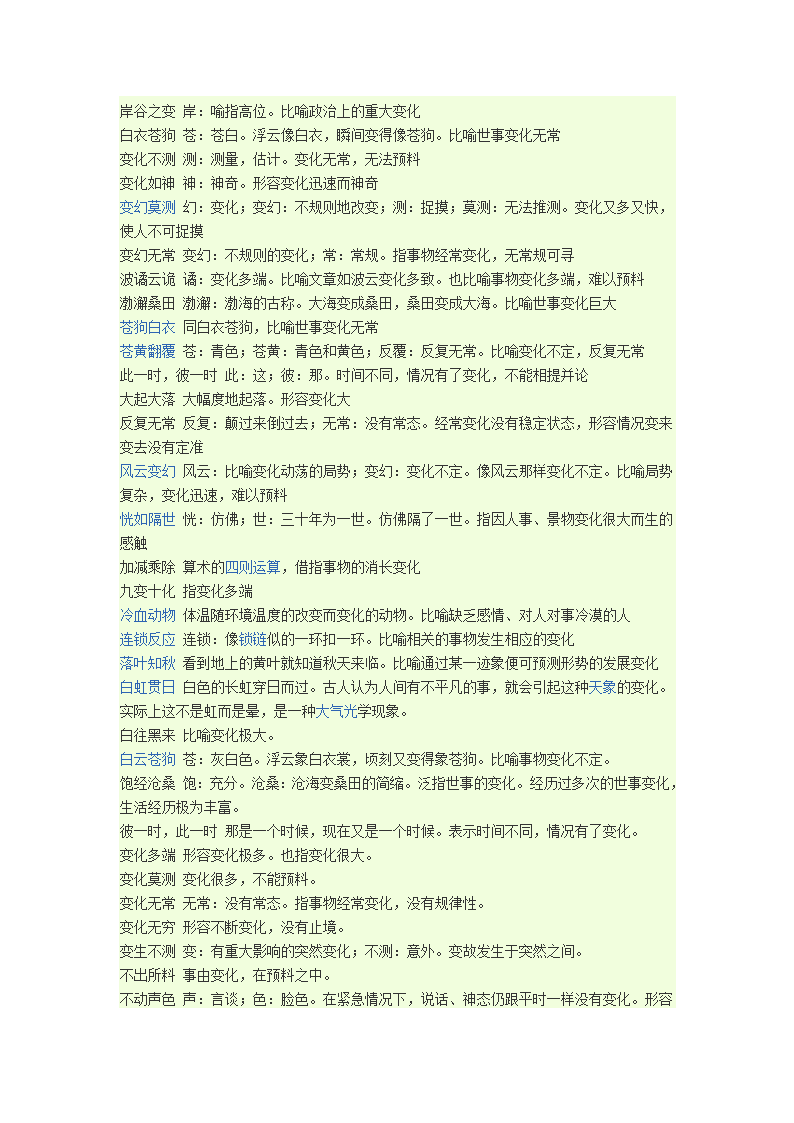 岸谷之变 岸：喻指高位。比喻政治上的重大变化
白衣苍狗 苍：苍白。浮云像白衣，瞬间变得像苍狗。比喻世事变化无常
变化不测 测：测量，估计。变化无常，无法预料
变化如神 神：神奇。形容变化迅速而神奇
变幻莫测 幻：变化；变幻：不规则地改变；测：捉摸；莫测：无法推测。变化又多又快，使人不可捉摸
变幻无常 变幻：不规则的变化；常：常规。指事物经常变化，无常规可寻
波谲云诡 谲：变化多端。比喻文章如波云变化多致。也比喻事物变化多端，难以预料
渤澥桑田 渤澥：渤海的古称。大海变成桑田，桑田变成大海。比喻世事变化巨大
苍狗白衣 同白衣苍狗，比喻世事变化无常
苍黄翻覆 苍：青色；苍黄：青色和黄色；反覆：反复无常。比喻变化不定，反复无常
此一时，彼一时 此：这；彼：那。时间不同，情况有了变化，不能相提并论
大起大落 大幅度地起落。形容变化大
反复无常 反复：颠过来倒过去；无常：没有常态。经常变化没有稳定状态，形容情况变来变去没有定准
风云变幻 风云：比喻变化动荡的局势；变幻：变化不定。像风云那样变化不定。比喻局势复杂，变化迅速，难以预料
恍如隔世 恍：仿佛；世：三十年为一世。仿佛隔了一世。指因人事、景物变化很大而生的感触
加减乘除 算术的四则运算，借指事物的消长变化
九变十化 指变化多端
冷血动物 体温随环境温度的改变而变化的动物。比喻缺乏感情、对人对事冷漠的人
连锁反应 连锁：像锁链似的一环扣一环。比喻相关的事物发生相应的变化
落叶知秋 看到地上的黄叶就知道秋天来临。比喻通过某一迹象便可预测形势的发展变化
白虹贯日 白色的长虹穿日而过。古人认为人间有不平凡的事，就会引起这种天象的变化。实际上这不是虹而是晕，是一种大气光学现象。
白往黑来 比喻变化极大。
白云苍狗 苍：灰白色。浮云象白衣裳，顷刻又变得象苍狗。比喻事物变化不定。
饱经沧桑 饱：充分。沧桑：沧海变桑田的简缩。泛指世事的变化。经历过多次的世事变化，生活经历极为丰富。
彼一时，此一时 那是一个时候，现在又是一个时候。表示时间不同，情况有了变化。
变化多端 形容变化极多。也指变化很大。
变化莫测 变化很多，不能预料。
变化无常 无常：没有常态。指事物经常变化，没有规律性。
变化无穷 形容不断变化，没有止境。
变生不测 变：有重大影响的突然变化；不测：意外。变故发生于突然之间。
不出所料 事由变化，在预料之中。
不动声色 声：言谈；色：脸色。在紧急情况下，说话、神态仍跟平时一样没有变化。形容